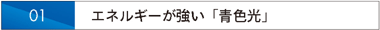 01 エネルギーが強い「青色光」